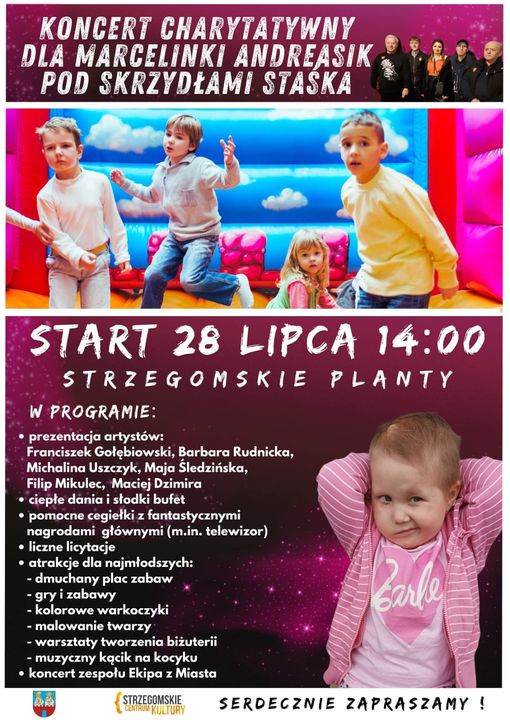 KONCERT CHARYTATYWNY DLA MARCELINKI ANDREASIK POD SKRZYDŁAMI STAŚKA

START 28 LIPCA 14:00

STRZEGOMSKIE PLANTY

W PROGRAMIE:

• prezentacja artystów: Franciszek Gołębiowski, Barbara Rudnicka, Michalina Uszczyk, Maja Śledzińska, Filip Mikulec, Maciej Dzimira
• ciepłe dania i słodki bufet
• pomocne cegiełki z fantastycznymi nagrodami głównymi (m.in. telewizor)
• liczne licytacje
• atrakcje dla najmłodszych:
- dmuchany plac zabaw
- gry i zabawy
- kolorowe warkoczyki
- malowanie twarzy
- warsztaty tworzenia biżuterii
- muzyczny kącik na kocyku
• koncert zespołu Ekipa z Miasta

Barbie

STRZEGOMSKIE CENTRUM KULTURY

SERDECZNIE ZAPRASZAMY !